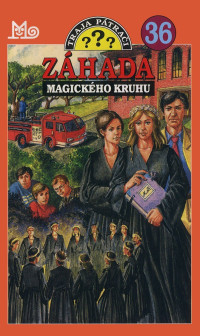 TRAJA PÁTRAČI
???
36
ZÁHADA
MAGICKÉHO KRUHU